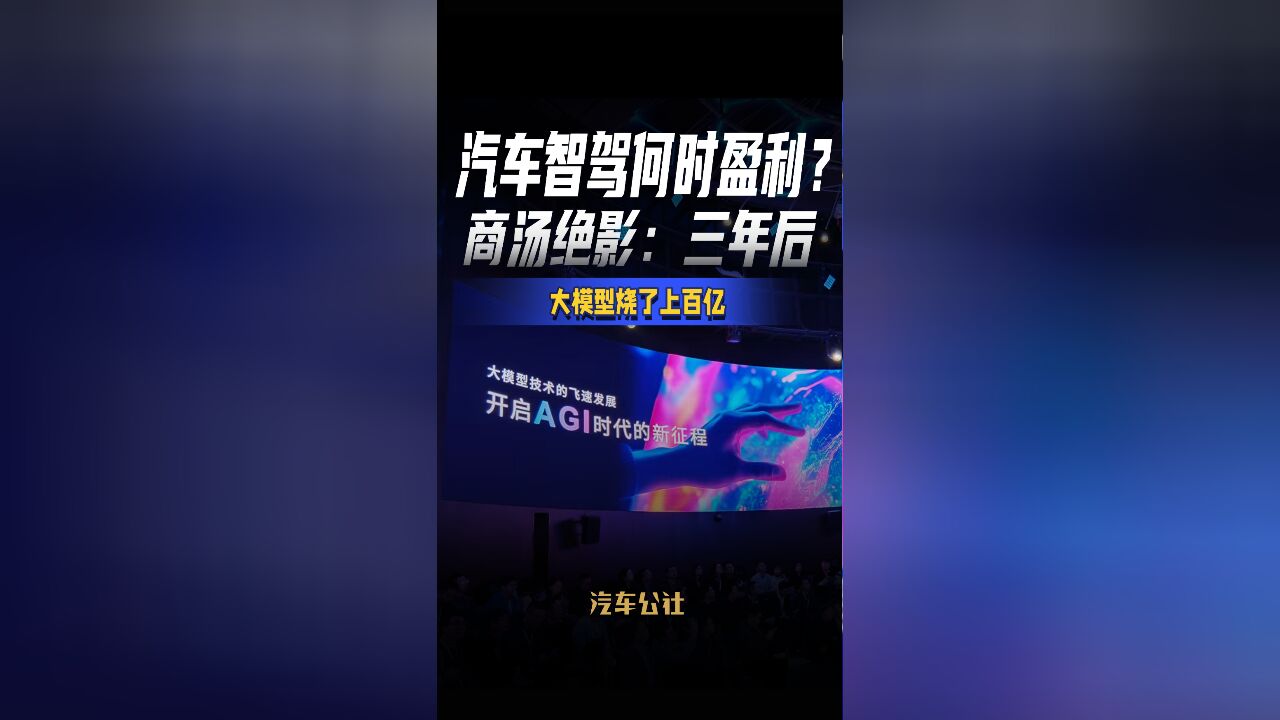 汽车智驾何时盈利？
商汤绝影：三年后

大模型烧了上百亿

大模型技术的飞速发展
开启AGI时代的新征程

汽车公社